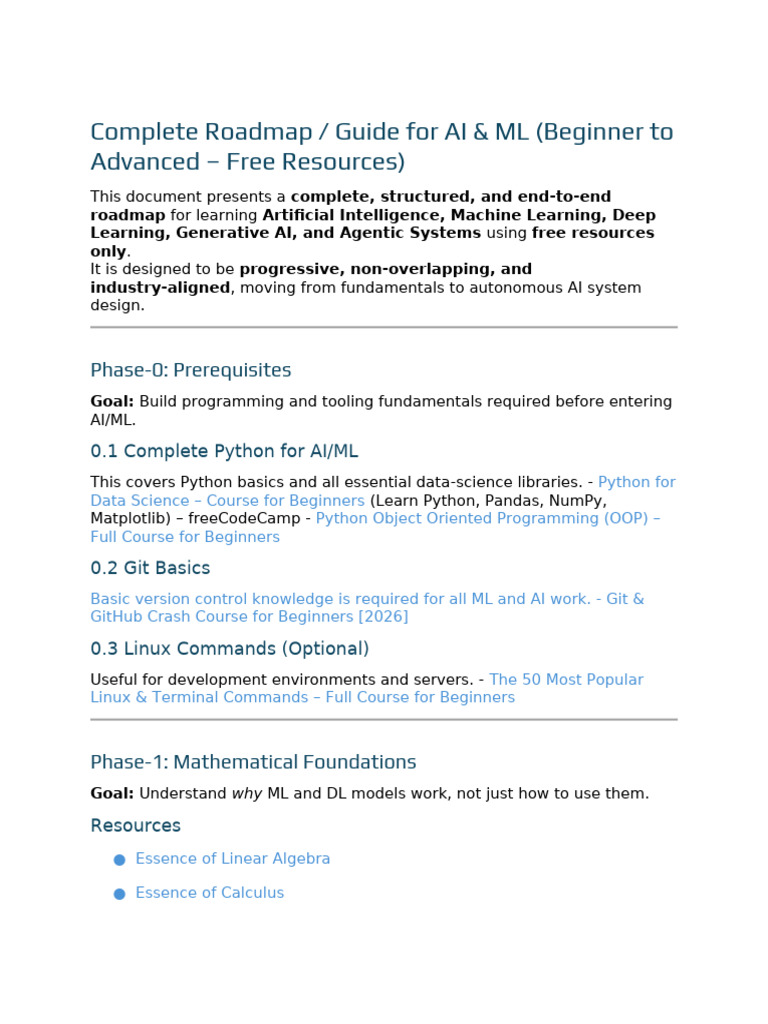 Complete Roadmap / Guide for AI & ML (Beginner to Advanced – Free Resources)

This document presents a complete, structured, and end-to-end roadmap for learning Artificial Intelligence, Machine Learning, Deep Learning, Generative AI, and Agentic Systems using free resources only.
It is designed to be progressive, non-overlapping, and industry-aligned, moving from fundamentals to autonomous AI system design.

Phase-0: Prerequisites

Goal: Build programming and tooling fundamentals required before entering AI/ML.

0.1 Complete Python for AI/ML

This covers Python basics and all essential data-science libraries. - Python for Data Science – Course for Beginners (Learn Python, Pandas, NumPy, Matplotlib) – freeCodeCamp - Python Object Oriented Programming (OOP) – Full Course for Beginners

0.2 Git Basics

Basic version control knowledge is required for all ML and AI work. - Git & GitHub Crash Course for Beginners [2026]

0.3 Linux Commands (Optional)

Useful for development environments and servers. - The 50 Most Popular Linux & Terminal Commands – Full Course for Beginners

Phase-1: Mathematical Foundations

Goal: Understand why ML and DL models work, not just how to use them.

Resources

• Essence of Linear Algebra
• Essence of Calculus